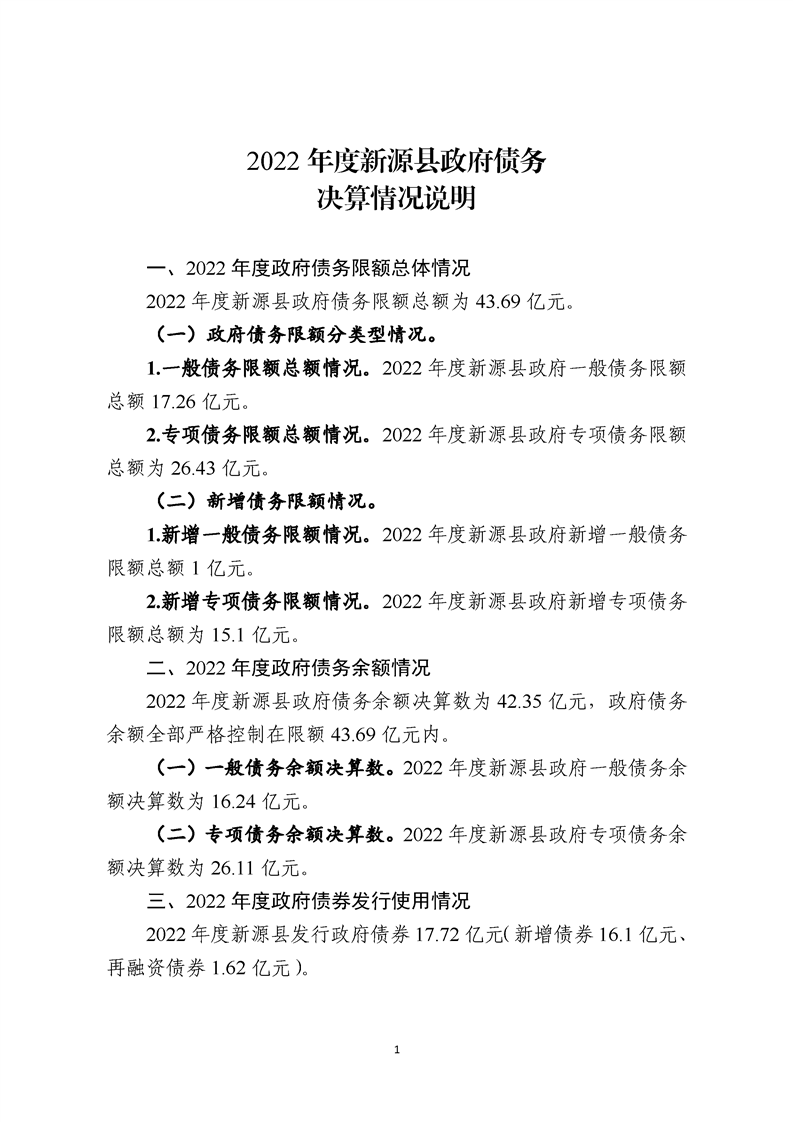 2022年度新源县政府债务
决算情况说明

一、2022年度政府债务限额总体情况

2022年度新源县政府债务限额总额为43.69亿元。

（一）政府债务限额分类型情况。

1.一般债务限额总额情况。2022年度新源县政府一般债务限额总额17.26亿元。

2.专项债务限额总额情况。2022年度新源县政府专项债务限额总额为26.43亿元。

（二）新增债务限额情况。

1.新增一般债务限额情况。2022年度新源县政府新增一般债务限额总额1亿元。

2.新增专项债务限额情况。2022年度新源县政府新增专项债务限额总额为15.1亿元。

二、2022年度政府债务余额情况

2022年度新源县政府债务余额决算数为42.35亿元，政府债务余额全部严格控制在限额43.69亿元内。

（一）一般债务余额决算数。2022年度新源县政府一般债务余额决算数为16.24亿元。

（二）专项债务余额决算数。2022年度新源县政府专项债务余额决算数为26.11亿元。

三、2022年度政府债券发行使用情况

2022年度新源县发行政府债券17.72亿元(新增债券16.1亿元、再融资债券1.62亿元)。

1